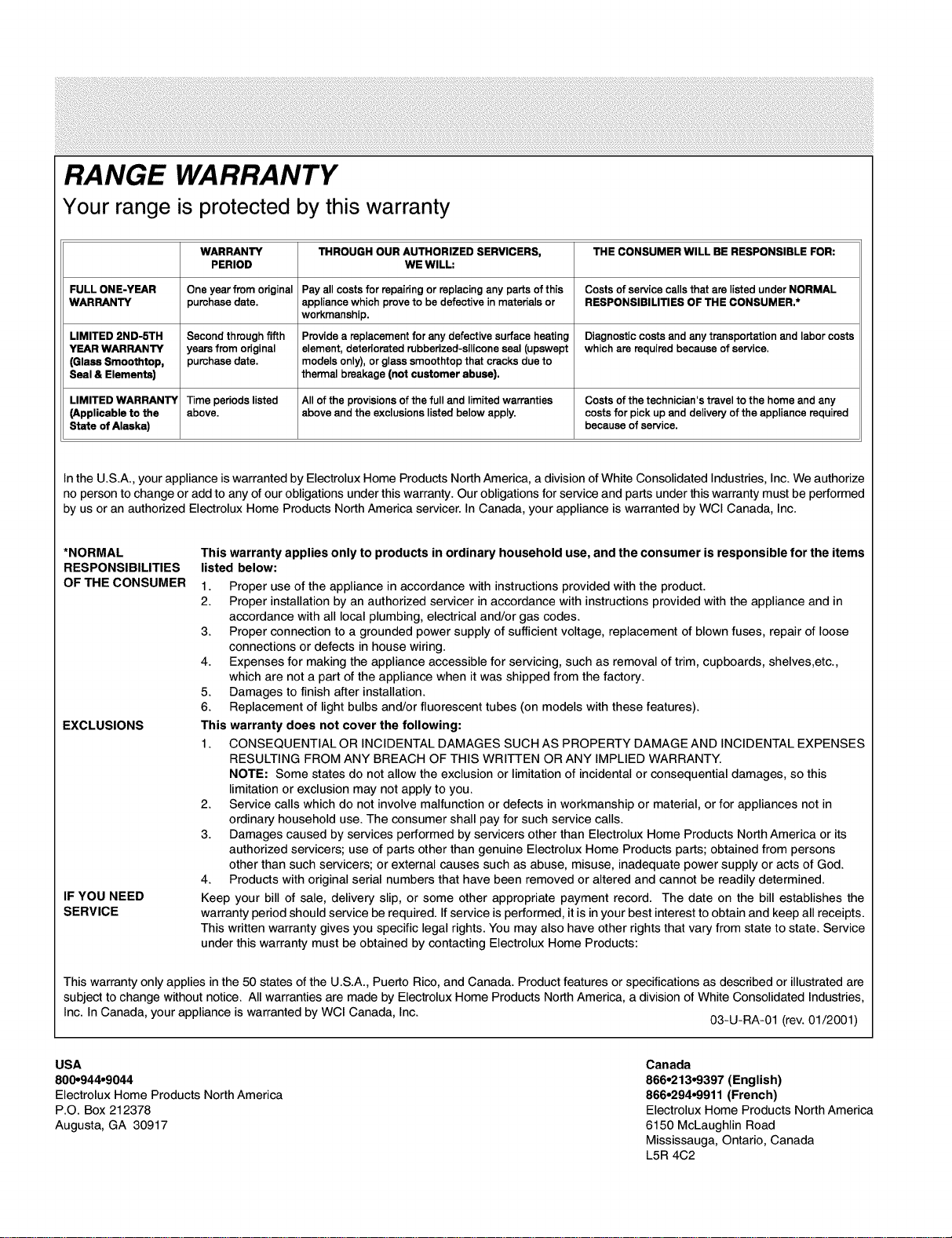 RANGE WARRANTY

Your range is protected by this warranty

| | WARRANTY PERIOD | THROUGH OUR AUTHORIZED SERVICERS, WE WILL: | THE CONSUMER WILL BE RESPONSIBLE FOR: |
|---|---|---|---|
| FULL ONE-YEAR WARRANTY | One year from original purchase date. | Pay all costs for repairing or replacing any parts of this appliance which prove to be defective in materials or workmanship. | Costs of service calls that are listed under NORMAL RESPONSIBILITIES OF THE CONSUMER.* |
| LIMITED 2ND-5TH YEAR WARRANTY (Glass Smoothtop, Seal & Elements) | Second through fifth years from original purchase date. | Provide a replacement for any defective surface heating element, deteriorated rubberized-silicone seal (upswept models only), or glass smoothtop that cracks due to thermal breakage (not customer abuse). | Diagnostic costs and any transportation and labor costs which are required because of service. |
| LIMITED WARRANTY (Applicable to the State of Alaska) | Time periods listed above. | All of the provisions of the full and limited warranties above and the exclusions listed below apply. | Costs of the technician's travel to the home and any costs for pick up and delivery of the appliance required because of service. |

In the U.S.A., your appliance is warranted by Electrolux Home Products North America, a division of White Consolidated Industries, Inc. We authorize no person to change or add to any of our obligations under this warranty. Our obligations for service and parts under this warranty must be performed by us or an authorized Electrolux Home Products North America servicer. In Canada, your appliance is warranted by WCI Canada, Inc.

*NORMAL RESPONSIBILITIES OF THE CONSUMER

This warranty applies only to products in ordinary household use, and the consumer is responsible for the items listed below:
1. Proper use of the appliance in accordance with instructions provided with the product.
2. Proper installation by an authorized servicer in accordance with instructions provided with the appliance and in accordance with all local plumbing, electrical and/or gas codes.
3. Proper connection to a grounded power supply of sufficient voltage, replacement of blown fuses, repair of loose connections or defects in house wiring.
4. Expenses for making the appliance accessible for servicing, such as removal of trim, cupboards, shelves,etc., which are not a part of the appliance when it was shipped from the factory.
5. Damages to finish after installation.
6. Replacement of light bulbs and/or fluorescent tubes (on models with these features).

EXCLUSIONS

This warranty does not cover the following:
1. CONSEQUENTIAL OR INCIDENTAL DAMAGES SUCH AS PROPERTY DAMAGE AND INCIDENTAL EXPENSES RESULTING FROM ANY BREACH OF THIS WRITTEN OR ANY IMPLIED WARRANTY.
NOTE: Some states do not allow the exclusion or limitation of incidental or consequential damages, so this limitation or exclusion may not apply to you.
2. Service calls which do not involve malfunction or defects in workmanship or material, or for appliances not in ordinary household use. The consumer shall pay for such service calls.
3. Damages caused by services performed by servicers other than Electrolux Home Products North America or its authorized servicers; use of parts other than genuine Electrolux Home Products parts; obtained from persons other than such servicers; or external causes such as abuse, misuse, inadequate power supply or acts of God.
4. Products with original serial numbers that have been removed or altered and cannot be readily determined.

IF YOU NEED SERVICE

Keep your bill of sale, delivery slip, or some other appropriate payment record. The date on the bill establishes the warranty period should service be required. If service is performed, it is in your best interest to obtain and keep all receipts. This written warranty gives you specific legal rights. You may also have other rights that vary from state to state. Service under this warranty must be obtained by contacting Electrolux Home Products:

This warranty only applies in the 50 states of the U.S.A., Puerto Rico, and Canada. Product features or specifications as described or illustrated are subject to change without notice. All warranties are made by Electrolux Home Products North America, a division of White Consolidated Industries, Inc. In Canada, your appliance is warranted by WCI Canada, Inc.

03-U-RA-01 (rev. 01/2001)

USA
800•944•9044
Electrolux Home Products North America
P.O. Box 212378
Augusta, GA 30917

Canada
866•213•9397 (English)
866•294•9911 (French)
Electrolux Home Products North America
6150 McLaughlin Road
Mississauga, Ontario, Canada
L5R 4C2